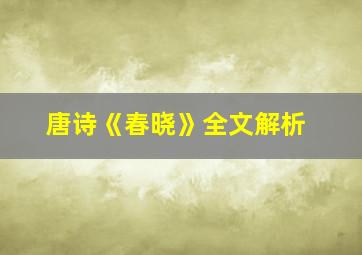 唐诗《春晓》全文解析